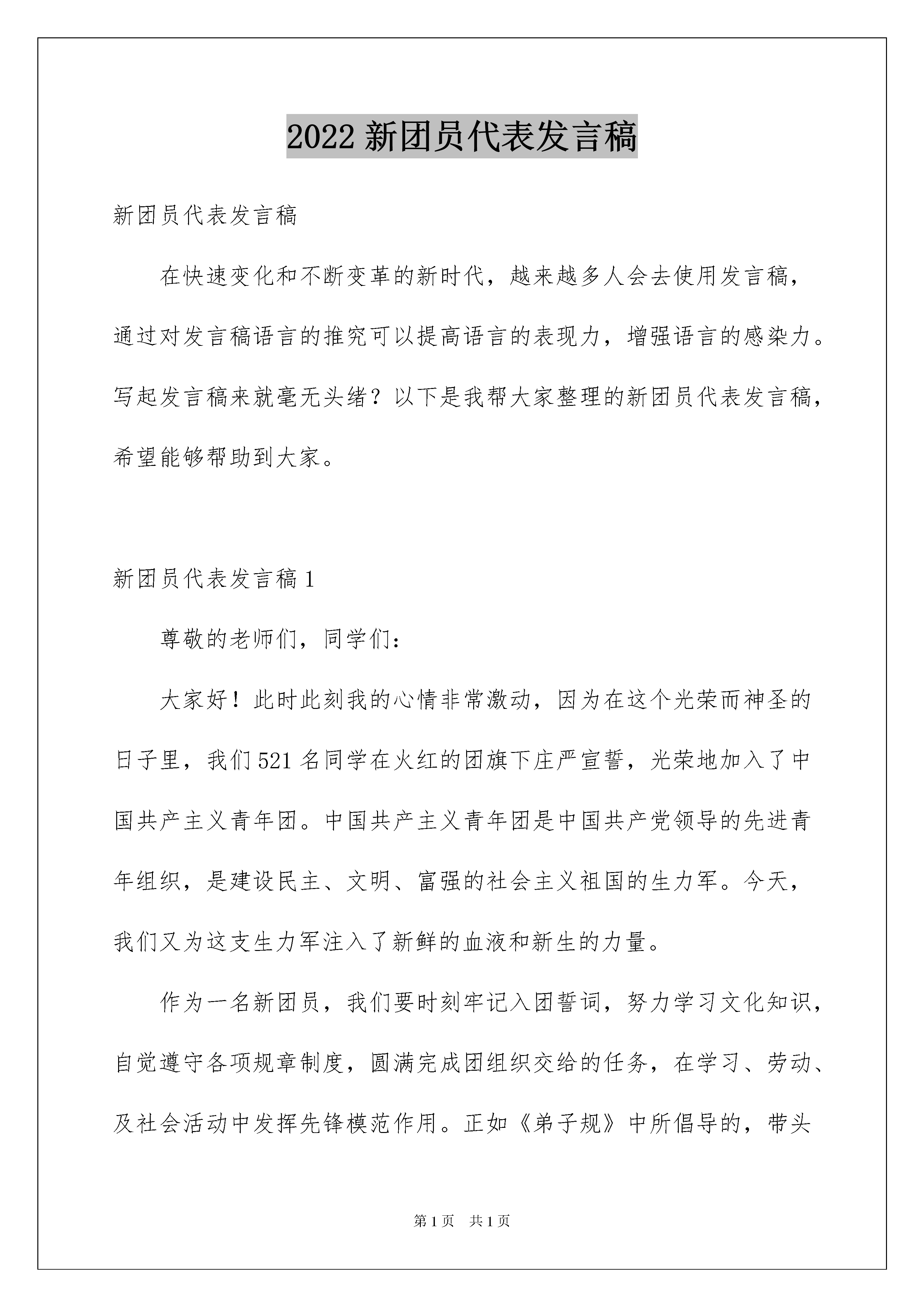 2022 新团员代表发言稿

新团员代表发言稿

在快速变化和不断变革的新时代，越来越多人会去使用发言稿，通过对发言稿语言的推究可以提高语言的表现力，增强语言的感染力。写起发言稿来就毫无头绪？以下是我帮大家整理的新团员代表发言稿，希望能够帮助到大家。

新团员代表发言稿 1

尊敬的老师们，同学们：

大家好！此时此刻我的心情非常激动，因为在这个光荣而神圣的日子里，我们 521 名同学在火红的团旗下庄严宣誓，光荣地加入了中国共产主义青年团。中国共产主义青年团是中国共产党领导的先进青年组织，是建设民主、文明、富强的社会主义祖国的生力军。今天，我们又为这支生力军注入了新鲜的血液和新生的力量。

作为一名新团员，我们要时刻牢记入团誓词，努力学习文化知识，自觉遵守各项规章制度，圆满完成团组织交给的任务，在学习、劳动、及社会活动中发挥先锋模范作用。正如《弟子规》中所倡导的，带头

第 1 页　共 1 页